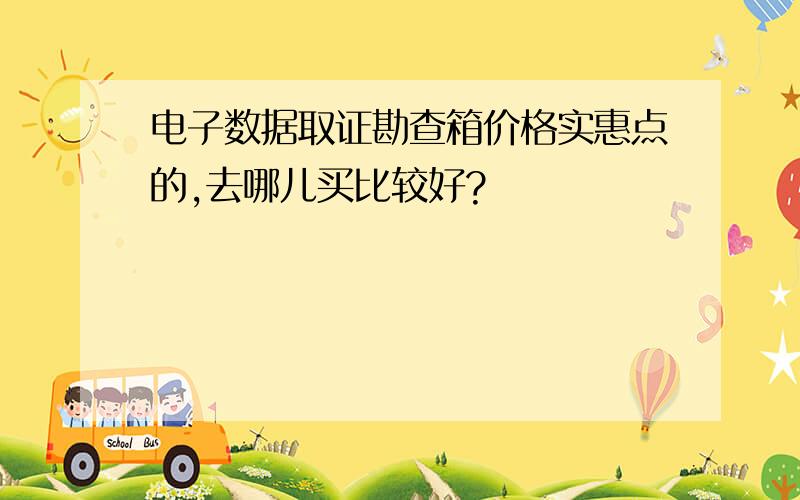 电子数据取证勘查箱价格实惠点的,去哪儿买比较好?

5

9

School Bus